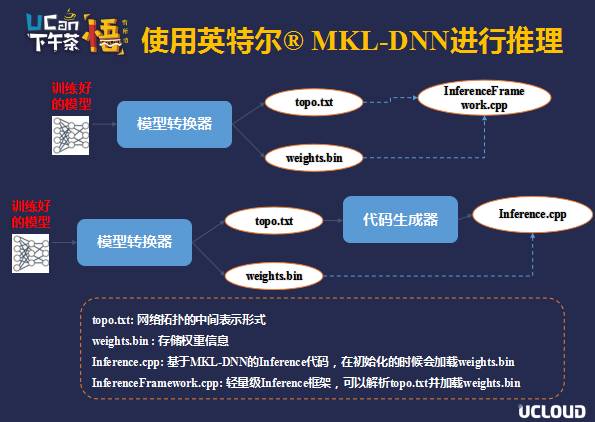 UCan 下午茶 悟

使用英特尔® MKL-DNN进行推理

训练好的模型

模型转换器

topo.txt

weights.bin

InferenceFramework.cpp

训练好的模型

模型转换器

topo.txt

weights.bin

代码生成器

Inference.cpp

topo.txt: 网络拓扑的中间表示形式
weights.bin : 存储权重信息
Inference.cpp: 基于MKL-DNN的Inference代码，在初始化的时候会加载weights.bin
InferenceFramework.cpp: 轻量级Inference框架，可以解析topo.txt并加载weights.bin

UCLOUD